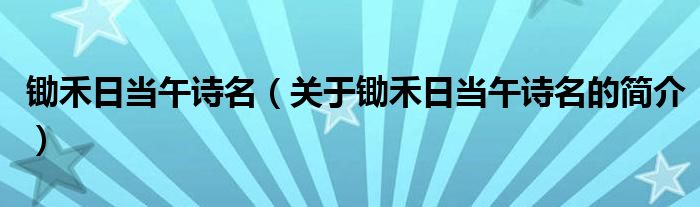 锄禾日当午诗名（关于锄禾日当午诗名的简介）